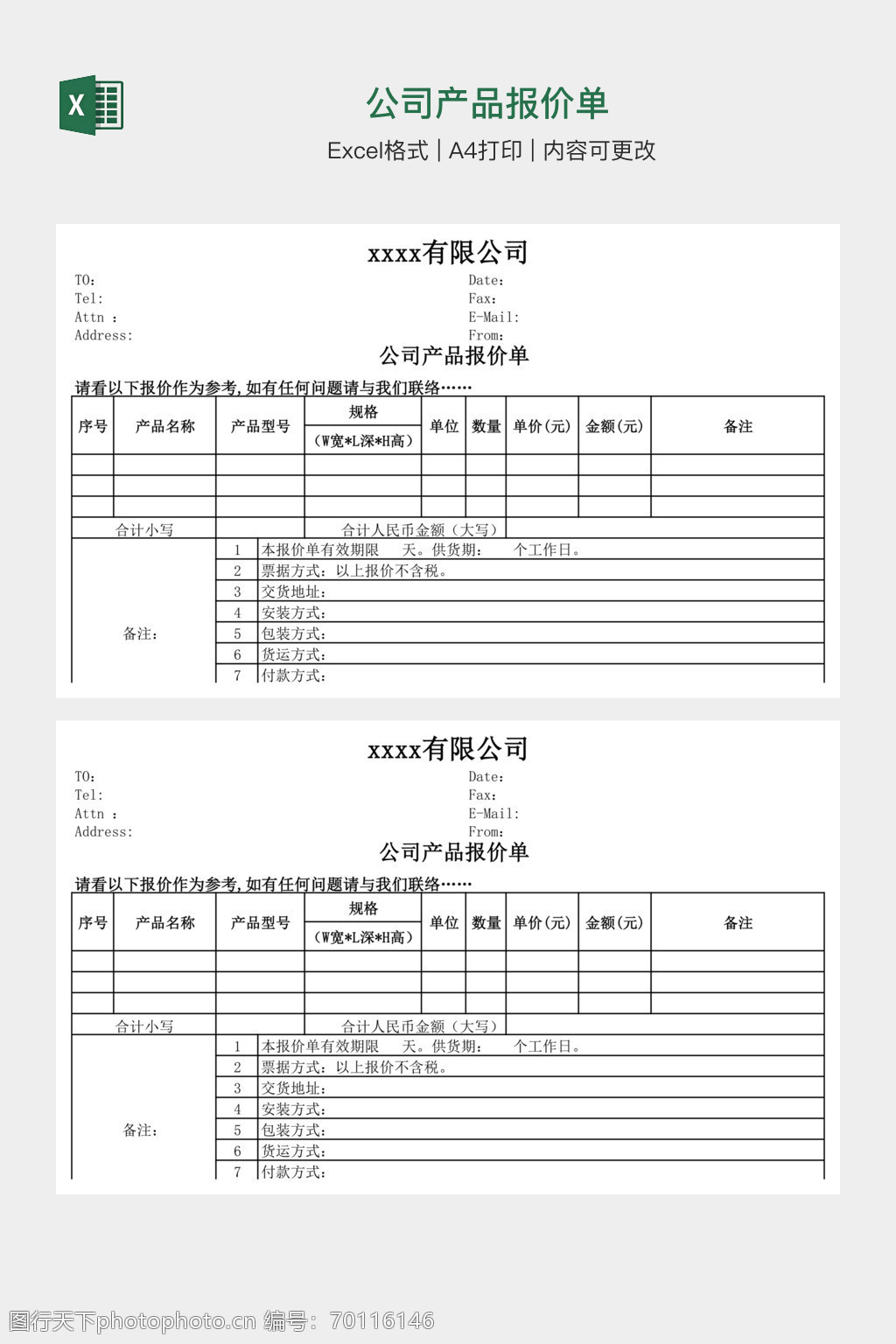 X

公司产品报价单

Excel格式 | A4打印 | 内容可更改

xxxx有限公司

TO:
Tel:
Attn :
Address:

Date:
Fax:
E-Mail:
From:

公司产品报价单

请看以下报价作为参考,如有任何问题请与我们联络……

| 序号 | 产品名称 | 产品型号 | 规格 (W宽*L深*H高) | 单位 | 数量 | 单价(元) | 金额(元) | 备注 |
|---|---|---|---|---|---|---|---|---|
| | | | | | | | | |
| | | | | | | | | |
| | | | | | | | | |
| 合计小写 | | | 合计人民币金额（大写） | | | | | |

| 备注: | 1 | 本报价单有效期限 天。供货期: 个工作日。 |
|---|---|---|
| | 2 | 票据方式：以上报价不含税。 |
| | 3 | 交货地址: |
| | 4 | 安装方式: |
| | 5 | 包装方式: |
| | 6 | 货运方式: |
| | 7 | 付款方式: |

xxxx有限公司

TO:
Tel:
Attn :
Address:

Date:
Fax:
E-Mail:
From:

公司产品报价单

请看以下报价作为参考,如有任何问题请与我们联络……

| 序号 | 产品名称 | 产品型号 | 规格 (W宽*L深*H高) | 单位 | 数量 | 单价(元) | 金额(元) | 备注 |
|---|---|---|---|---|---|---|---|---|
| | | | | | | | | |
| | | | | | | | | |
| | | | | | | | | |
| 合计小写 | | | 合计人民币金额（大写） | | | | | |

| 备注: | 1 | 本报价单有效期限 天。供货期: 个工作日。 |
|---|---|---|
| | 2 | 票据方式：以上报价不含税。 |
| | 3 | 交货地址: |
| | 4 | 安装方式: |
| | 5 | 包装方式: |
| | 6 | 货运方式: |
| | 7 | 付款方式: |

图行天下photophoto.cn 编号：70116146